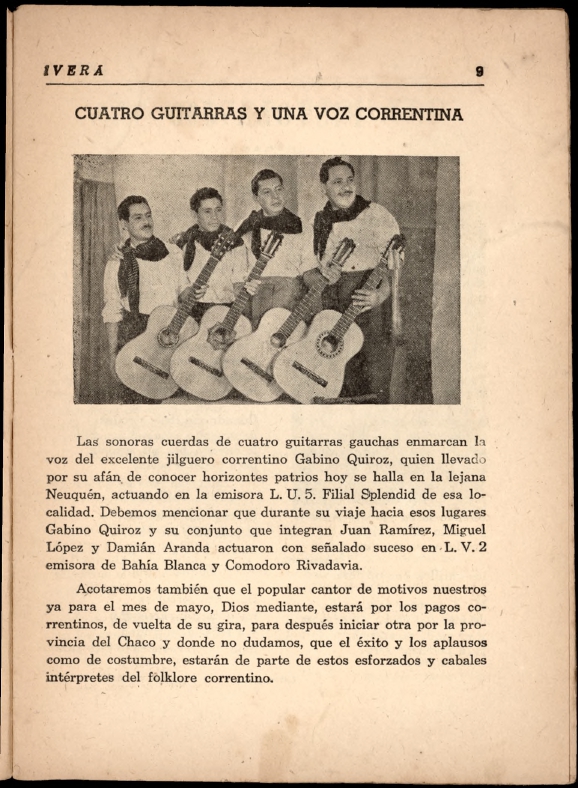 IVERA 9

CUATRO GUITARRAS Y UNA VOZ CORRENTINA

Las sonoras cuerdas de cuatro guitarras gauchas enmarcan la voz del excelente jilguero correntino Gabino Quiroz, quien llevado por su afán de conocer horizontes patrios hoy se halla en la lejana Neuquén, actuando en la emisora L. U. 5. Filial Splendid de esa localidad. Debemos mencionar que durante su viaje hacia esos lugares Gabino Quiroz y su conjunto que integran Juan Ramírez, Miguel López y Damián Aranda actuaron con señalado suceso en L. V. 2 emisora de Bahía Blanca y Comodoro Rivadavia.

Acotaremos también que el popular cantor de motivos nuestros ya para el mes de mayo, Dios mediante, estará por los pagos correntinos, de vuelta de su gira, para después iniciar otra por la provincia del Chaco y donde no dudamos, que el éxito y los aplausos como de costumbre, estarán de parte de estos esforzados y cabales intérpretes del folklore correntino.